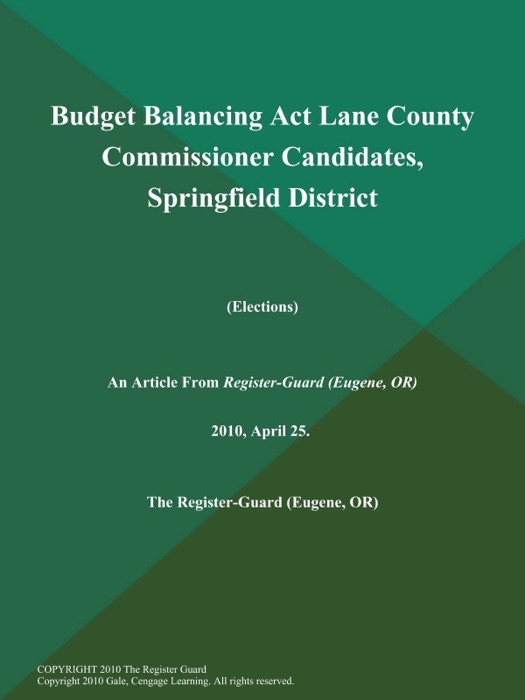 Budget Balancing Act Lane County Commissioner Candidates, Springfield District

(Elections)

An Article From Register-Guard (Eugene, OR)

2010, April 25.

The Register-Guard (Eugene, OR)

COPYRIGHT 2010 The Register Guard
Copyright 2010 Gale, Cengage Learning. All rights reserved.